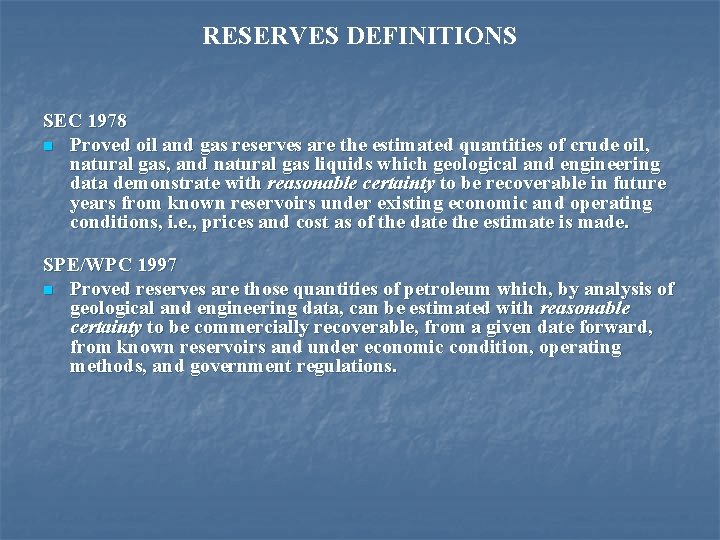 RESERVES DEFINITIONS

SEC 1978

• Proved oil and gas reserves are the estimated quantities of crude oil, natural gas, and natural gas liquids which geological and engineering data demonstrate with reasonable certainty to be recoverable in future years from known reservoirs under existing economic and operating conditions, i.e., prices and cost as of the date the estimate is made.

SPE/WPC 1997

• Proved reserves are those quantities of petroleum which, by analysis of geological and engineering data, can be estimated with reasonable certainty to be commercially recoverable, from a given date forward, from known reservoirs and under economic condition, operating methods, and government regulations.